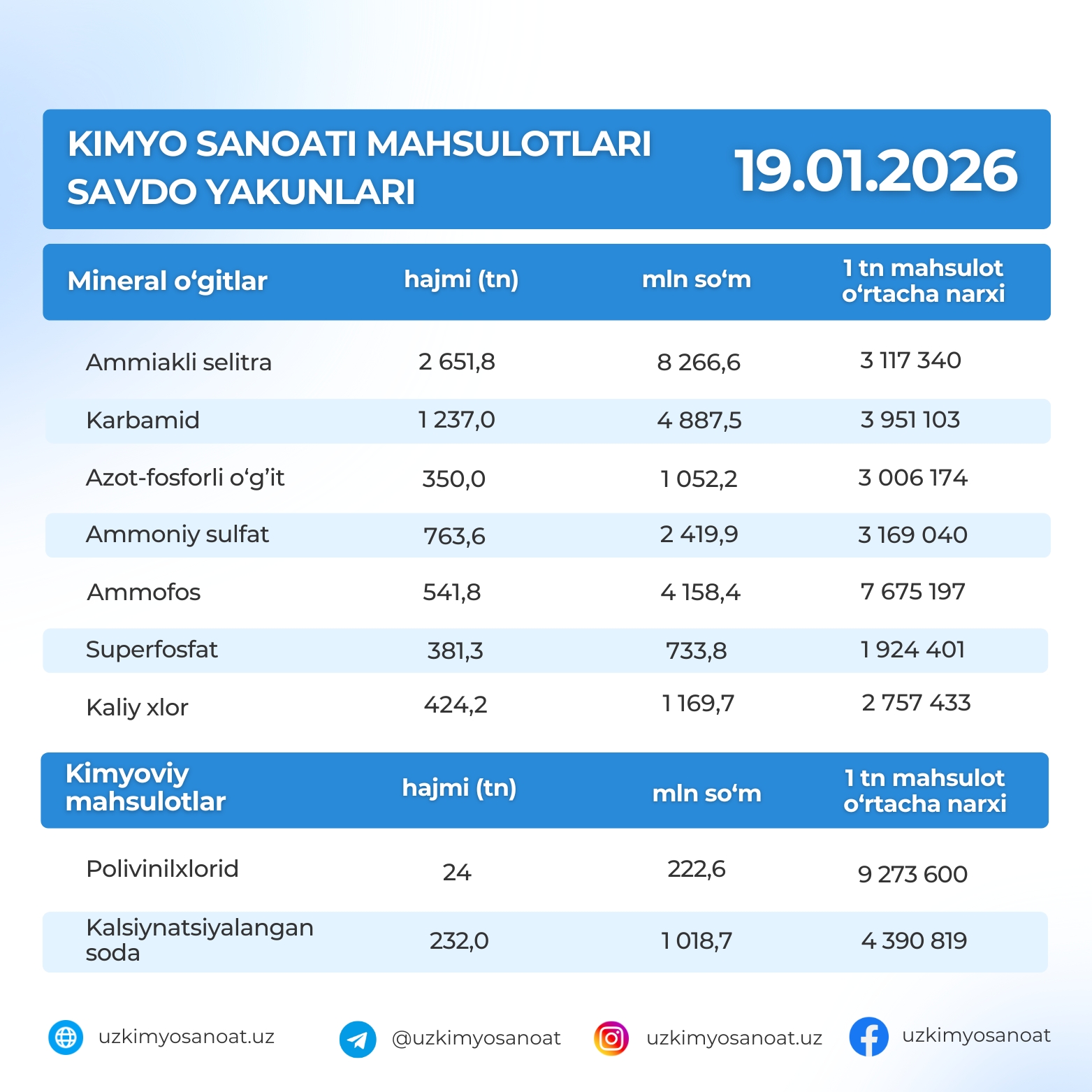 KIMYO SANOATI MAHSULOTLARI SAVDO YAKUNLARI

19.01.2026

| Mineral o‘gitlar | hajmi (tn) | mln so‘m | 1 tn mahsulot o‘rtacha narxi |
|---|---|---|---|
| Ammiakli selitra | 2 651,8 | 8 266,6 | 3 117 340 |
| Karbamid | 1 237,0 | 4 887,5 | 3 951 103 |
| Azot-fosforli o‘g’it | 350,0 | 1 052,2 | 3 006 174 |
| Ammoniy sulfat | 763,6 | 2 419,9 | 3 169 040 |
| Ammofos | 541,8 | 4 158,4 | 7 675 197 |
| Superfosfat | 381,3 | 733,8 | 1 924 401 |
| Kaliy xlor | 424,2 | 1 169,7 | 2 757 433 |

| Kimyoviy mahsulotlar | hajmi (tn) | mln so‘m | 1 tn mahsulot o‘rtacha narxi |
|---|---|---|---|
| Polivinilxlorid | 24 | 222,6 | 9 273 600 |
| Kalsiynatsiyalangan soda | 232,0 | 1 018,7 | 4 390 819 |

uzkimyosanoat.uz
@uzkimyosanoat
uzkimyosanoat.uz
uzkimyosanoat